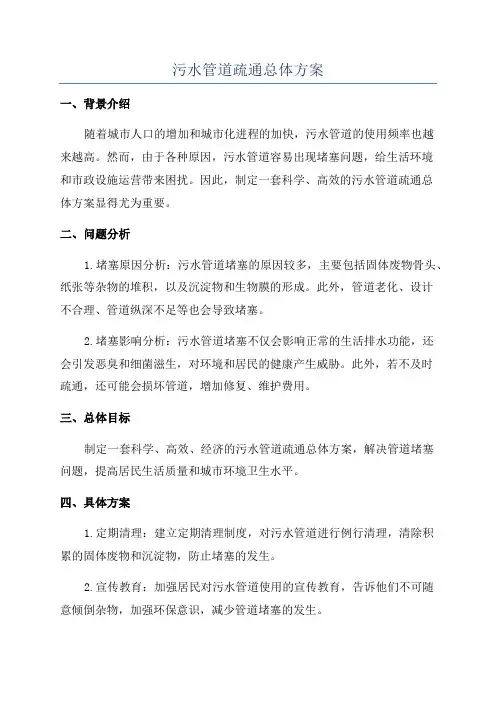 污水管道疏通总体方案

一、背景介绍

随着城市人口的增加和城市化进程的加快，污水管道的使用频率也越来越高。然而，由于各种原因，污水管道容易出现堵塞问题，给生活环境和市政设施运营带来困扰。因此，制定一套科学、高效的污水管道疏通总体方案显得尤为重要。

二、问题分析

1.堵塞原因分析：污水管道堵塞的原因较多，主要包括固体废物骨头、纸张等杂物的堆积，以及沉淀物和生物膜的形成。此外，管道老化、设计不合理、管道纵深不足等也会导致堵塞。

2.堵塞影响分析：污水管道堵塞不仅会影响正常的生活排水功能，还会引发恶臭和细菌滋生，对环境和居民的健康产生威胁。此外，若不及时疏通，还可能会损坏管道，增加修复、维护费用。

三、总体目标

制定一套科学、高效、经济的污水管道疏通总体方案，解决管道堵塞问题，提高居民生活质量和城市环境卫生水平。

四、具体方案

1.定期清理：建立定期清理制度，对污水管道进行例行清理，清除积累的固体废物和沉淀物，防止堵塞的发生。

2.宣传教育：加强居民对污水管道使用的宣传教育，告诉他们不可随意倾倒杂物，加强环保意识，减少管道堵塞的发生。